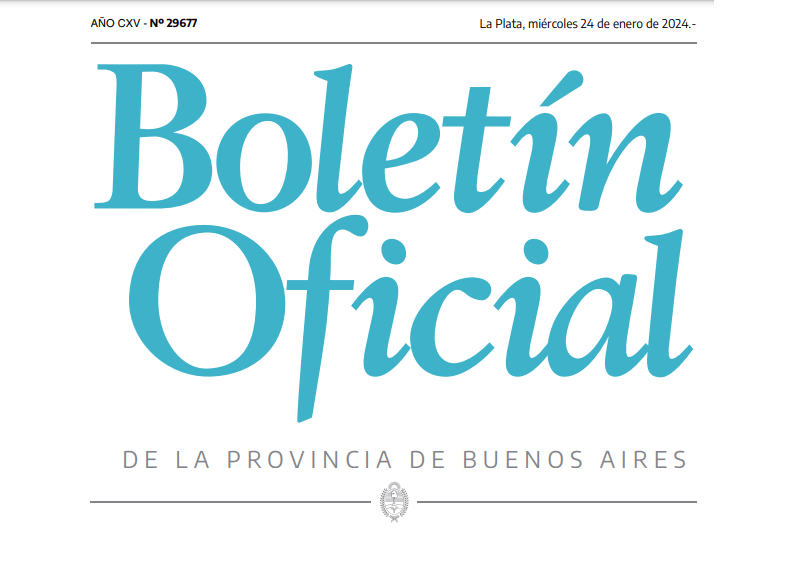 AÑO CXV - Nº 29677

La Plata, miércoles 24 de enero de 2024.-

Boletín Oficial

DE LA PROVINCIA DE BUENOS AIRES